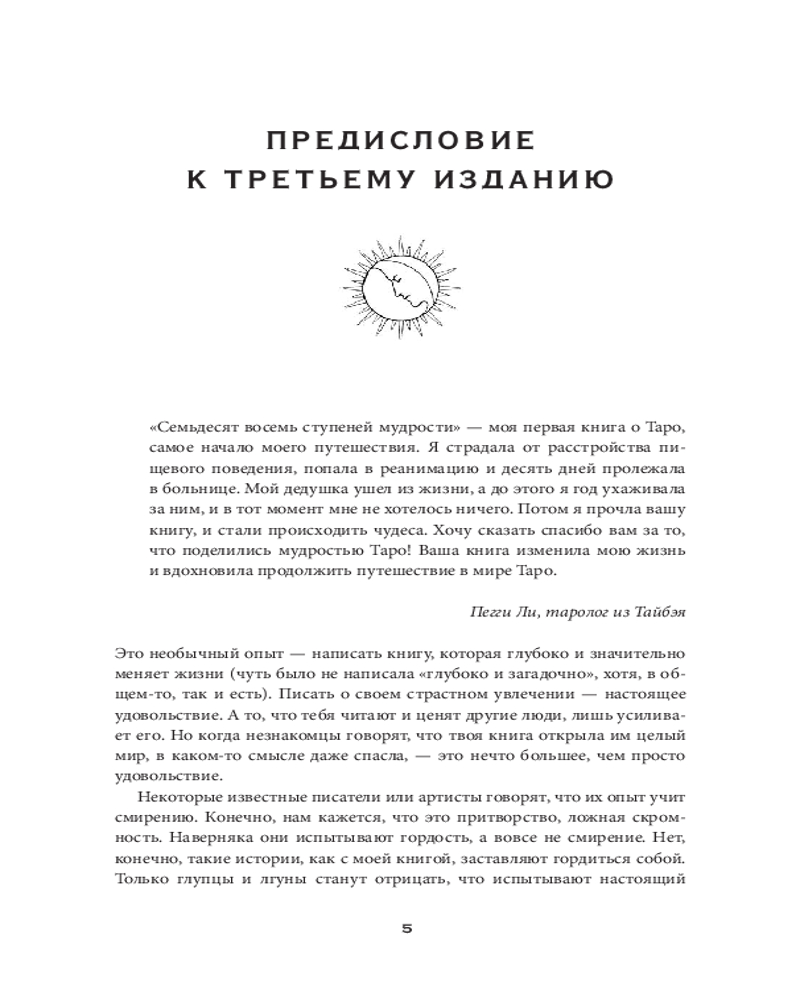 ПРЕДИСЛОВИЕ К ТРЕТЬЕМУ ИЗДАНИЮ

«Семьдесят восемь ступеней мудрости» — моя первая книга о Таро, самое начало моего путешествия. Я страдала от расстройства пищевого поведения, попала в реанимацию и десять дней пролежала в больнице. Мой дедушка ушел из жизни, а до этого я год ухаживала за ним, и в тот момент мне не хотелось ничего. Потом я прочла вашу книгу, и стали происходить чудеса. Хочу сказать спасибо вам за то, что поделились мудростью Таро! Ваша книга изменила мою жизнь и вдохновила продолжить путешествие в мире Таро.

Пегги Ли, таролог из Тайбэя

Это необычный опыт — написать книгу, которая глубоко и значительно меняет жизни (чуть было не написала «глубоко и загадочно», хотя, в общем-то, так и есть). Писать о своем страстном увлечении — настоящее удовольствие. А то, что тебя читают и ценят другие люди, лишь усиливает его. Но когда незнакомцы говорят, что твоя книга открыла им целый мир, в каком-то смысле даже спасла, — это нечто большее, чем просто удовольствие.

Некоторые известные писатели или артисты говорят, что их опыт учит смирению. Конечно, нам кажется, что это притворство, ложная скромность. Наверняка они испытывают гордость, а вовсе не смирение. Нет, конечно, такие истории, как с моей книгой, заставляют гордиться собой. Только глупцы и лгуны станут отрицать, что испытывают настоящий

5